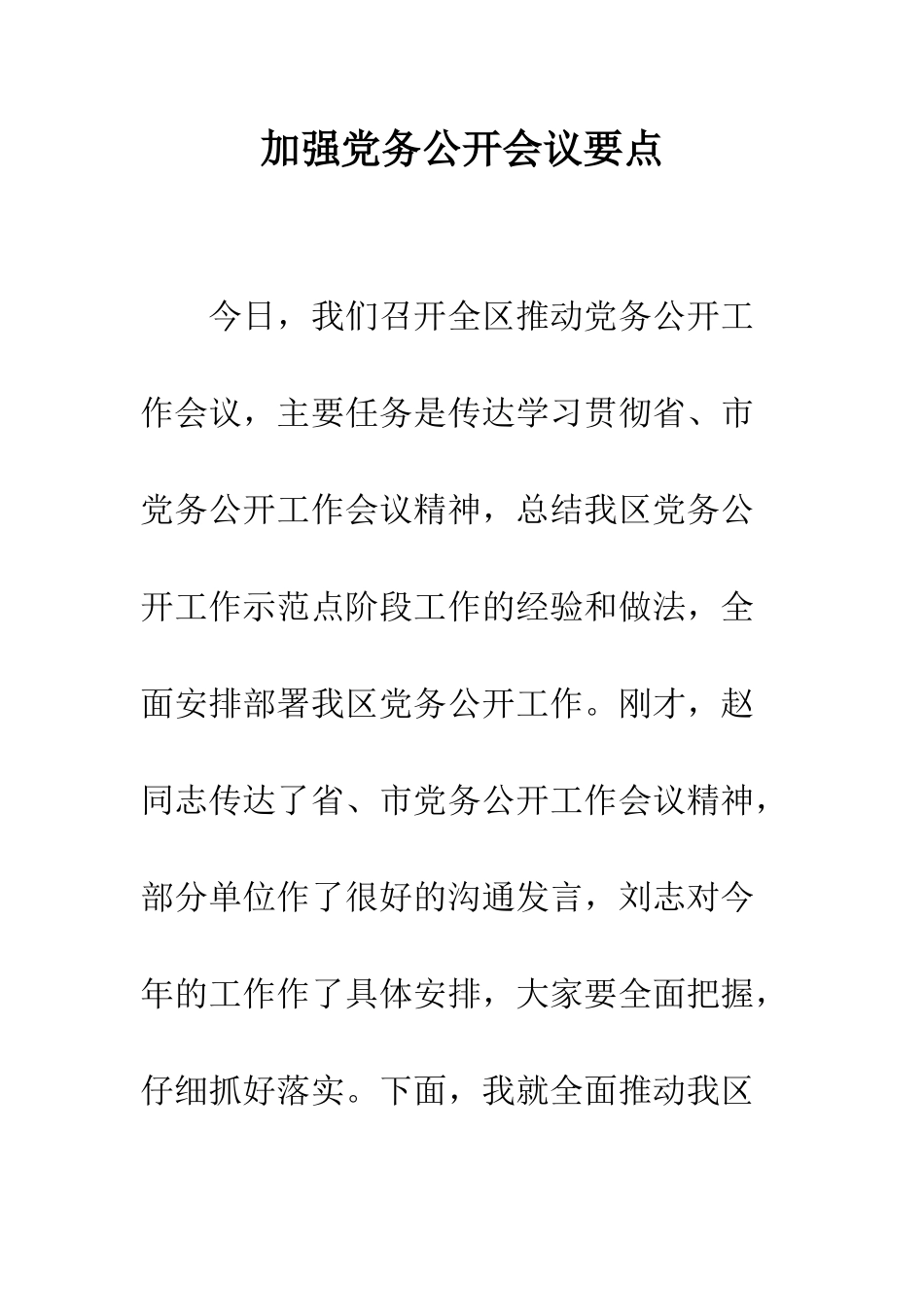 加强党务公开会议要点

今日，我们召开全区推动党务公开工作会议，主要任务是传达学习贯彻省、市党务公开工作会议精神，总结我区党务公开工作示范点阶段工作的经验和做法，全面安排部署我区党务公开工作。刚才，赵同志传达了省、市党务公开工作会议精神，部分单位作了很好的沟通发言，刘志对今年的工作作了具体安排，大家要全面把握，仔细抓好落实。下面，我就全面推动我区